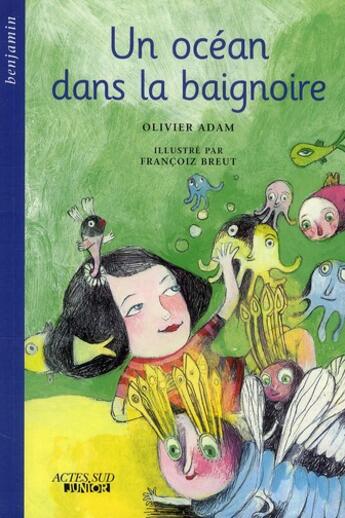 benjamin

Un océan dans la baignoire

OLIVIER ADAM

ILLUSTRÉ PAR FRANÇOIZ BREUT

ACTES SUD JUNIOR